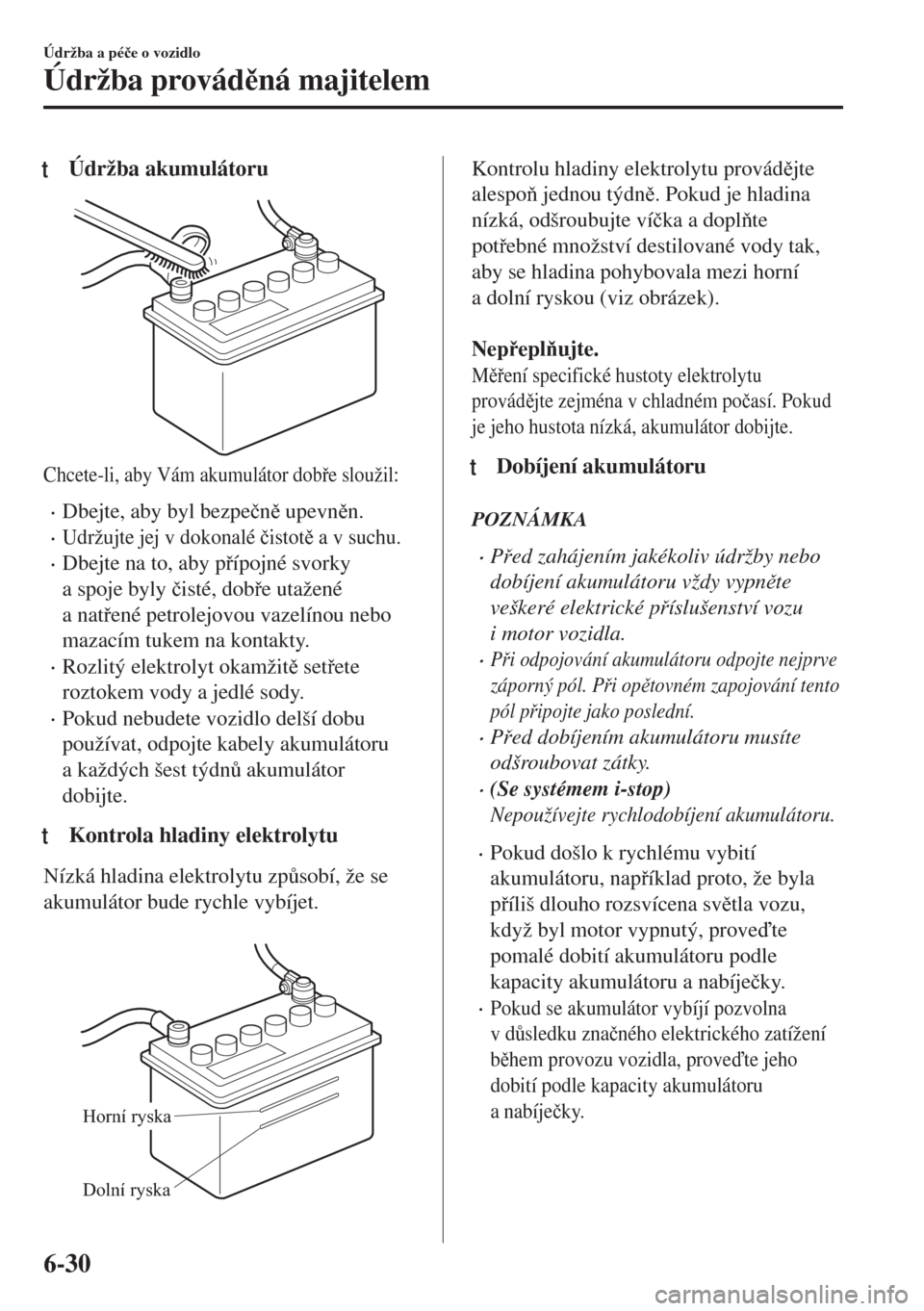 Údržba a péče o vozidlo

Údržba prováděná majitelem

t Údržba akumulátoru

Chcete-li, aby Vám akumulátor dobře sloužil:

• Dbejte, aby byl bezpečně upevněn.
• Udržujte jej v dokonalé čistotě a v suchu.
• Dbejte na to, aby přípojné svorky a spoje byly čisté, dobře utažené a natřené petrolejovou vazelínou nebo mazacím tukem na kontakty.
• Rozlitý elektrolyt okamžitě setřete roztokem vody a jedlé sody.
• Pokud nebudete vozidlo delší dobu používat, odpojte kabely akumulátoru a každých šest týdnů akumulátor dobijte.

t Kontrola hladiny elektrolytu

Nízká hladina elektrolytu způsobí, že se akumulátor bude rychle vybíjet.

Horní ryska

Dolní ryska

Kontrolu hladiny elektrolytu provádějte alespoň jednou týdně. Pokud je hladina nízká, odšroubujte víčka a doplňte potřebné množství destilované vody tak, aby se hladina pohybovala mezi horní a dolní ryskou (viz obrázek).

Nepřeplňujte.
Měření specifické hustoty elektrolytu provádějte zejména v chladném počasí. Pokud je jeho hustota nízká, akumulátor dobijte.

t Dobíjení akumulátoru

POZNÁMKA

• Před zahájením jakékoliv údržby nebo dobíjení akumulátoru vždy vypněte veškeré elektrické příslušenství vozu i motor vozidla.
• Při odpojování akumulátoru odpojte nejprve záporný pól. Při opětovném zapojování tento pól připojte jako poslední.
• Před dobíjením akumulátoru musíte odšroubovat zátky.
• (Se systémem i-stop)
Nepoužívejte rychlodobíjení akumulátoru.

• Pokud došlo k rychlému vybití akumulátoru, například proto, že byla příliš dlouho rozsvícena světla vozu, když byl motor vypnutý, proveďte pomalé dobití akumulátoru podle kapacity akumulátoru a nabíječky.
• Pokud se akumulátor vybíjí pozvolna v důsledku značného elektrického zatížení během provozu vozidla, proveďte jeho dobití podle kapacity akumulátoru a nabíječky.

6-30

carmanualsonline.info